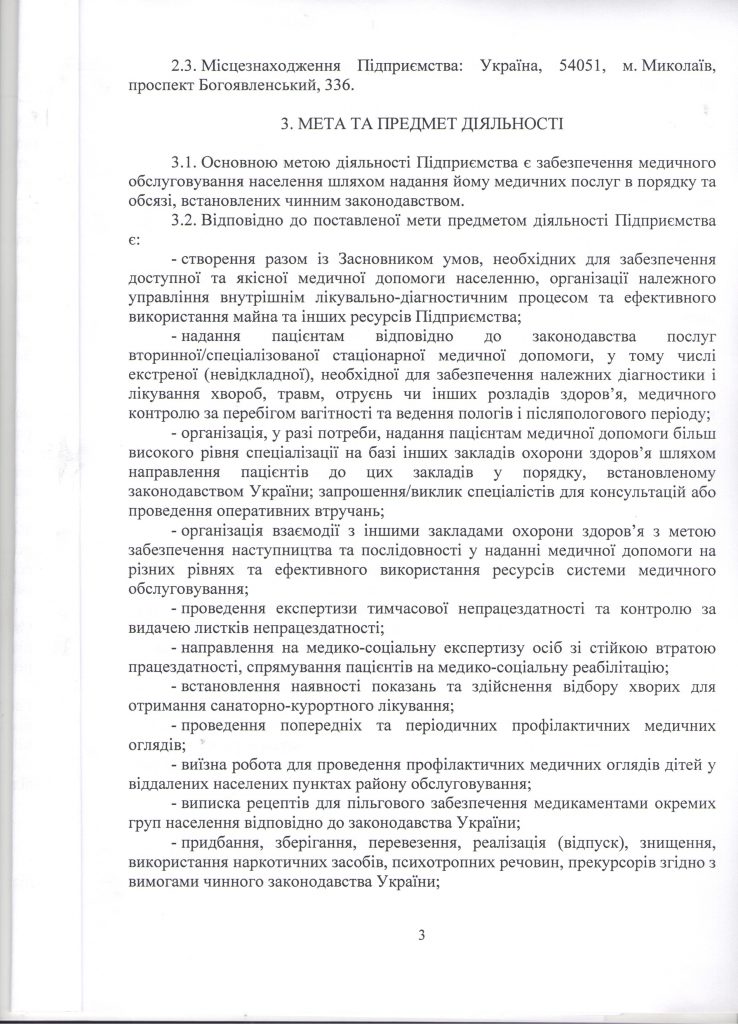 2.3. Місцезнаходження Підприємства: Україна, 54051, м. Миколаїв, проспект Богоявленський, 336.

3. МЕТА ТА ПРЕДМЕТ ДІЯЛЬНОСТІ

3.1. Основною метою діяльності Підприємства є забезпечення медичного обслуговування населення шляхом надання йому медичних послуг в порядку та обсязі, встановлених чинним законодавством.

3.2. Відповідно до поставленої мети предметом діяльності Підприємства є:

- створення разом із Засновником умов, необхідних для забезпечення доступної та якісної медичної допомоги населенню, організації належного управління внутрішнім лікувально-діагностичним процесом та ефективного використання майна та інших ресурсів Підприємства;

- надання пацієнтам відповідно до законодавства послуг вторинної/спеціалізованої стаціонарної медичної допомоги, у тому числі екстреної (невідкладної), необхідної для забезпечення належних діагностики і лікування хвороб, травм, отруєнь чи інших розладів здоров'я, медичного контролю за перебігом вагітності та ведення пологів і післяпологового періоду;

- організація, у разі потреби, надання пацієнтам медичної допомоги більш високого рівня спеціалізації на базі інших закладів охорони здоров'я шляхом направлення пацієнтів до цих закладів у порядку, встановленому законодавством України; запрошення/виклик спеціалістів для консультацій або проведення оперативних втручань;

- організація взаємодії з іншими закладами охорони здоров'я з метою забезпечення наступництва та послідовності у наданні медичної допомоги на різних рівнях та ефективного використання ресурсів системи медичного обслуговування;

- проведення експертизи тимчасової непрацездатності та контролю за видачею листків непрацездатності;

- направлення на медико-соціальну експертизу осіб зі стійкою втратою працездатності, спрямування пацієнтів на медико-соціальну реабілітацію;

- встановлення наявності показань та здійснення відбору хворих для отримання санаторно-курортного лікування;

- проведення попередніх та періодичних профілактичних медичних оглядів;

- виїзна робота для проведення профілактичних медичних оглядів дітей у віддалених населених пунктах району обслуговування;

- виписка рецептів для пільгового забезпечення медикаментами окремих груп населення відповідно до законодавства України;

- придбання, зберігання, перевезення, реалізація (відпуск), знищення, використання наркотичних засобів, психотропних речовин, прекурсорів згідно з вимогами чинного законодавства України;

3